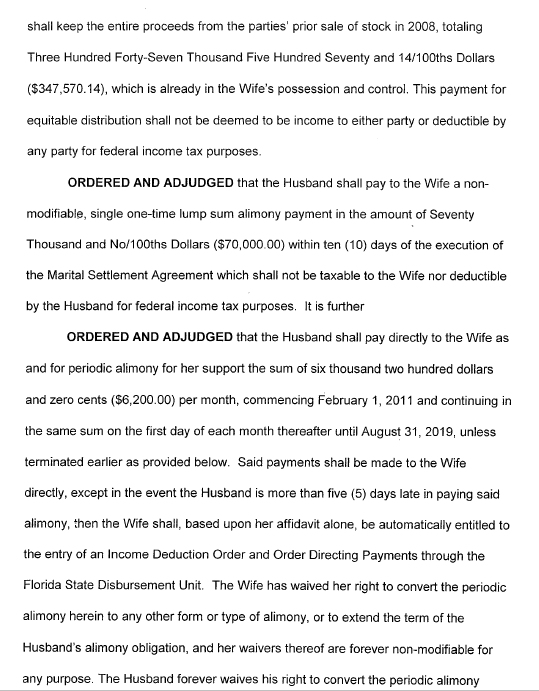 shall keep the entire proceeds from the parties' prior sale of stock in 2008, totaling Three Hundred Forty-Seven Thousand Five Hundred Seventy and 14/100ths Dollars ($347,570.14), which is already in the Wife's possession and control. This payment for equitable distribution shall not be deemed to be income to either party or deductible by any party for federal income tax purposes.

**ORDERED AND ADJUDGED** that the Husband shall pay to the Wife a non-modifiable, single one-time lump sum alimony payment in the amount of Seventy Thousand and No/100ths Dollars ($70,000.00) within ten (10) days of the execution of the Marital Settlement Agreement which shall not be taxable to the Wife nor deductible by the Husband for federal income tax purposes. It is further

**ORDERED AND ADJUDGED** that the Husband shall pay directly to the Wife as and for periodic alimony for her support the sum of six thousand two hundred dollars and zero cents ($6,200.00) per month, commencing February 1, 2011 and continuing in the same sum on the first day of each month thereafter until August 31, 2019, unless terminated earlier as provided below. Said payments shall be made to the Wife directly, except in the event the Husband is more than five (5) days late in paying said alimony, then the Wife shall, based upon her affidavit alone, be automatically entitled to the entry of an Income Deduction Order and Order Directing Payments through the Florida State Disbursement Unit. The Wife has waived her right to convert the periodic alimony herein to any other form or type of alimony, or to extend the term of the Husband's alimony obligation, and her waivers thereof are forever non-modifiable for any purpose. The Husband forever waives his right to convert the periodic alimony